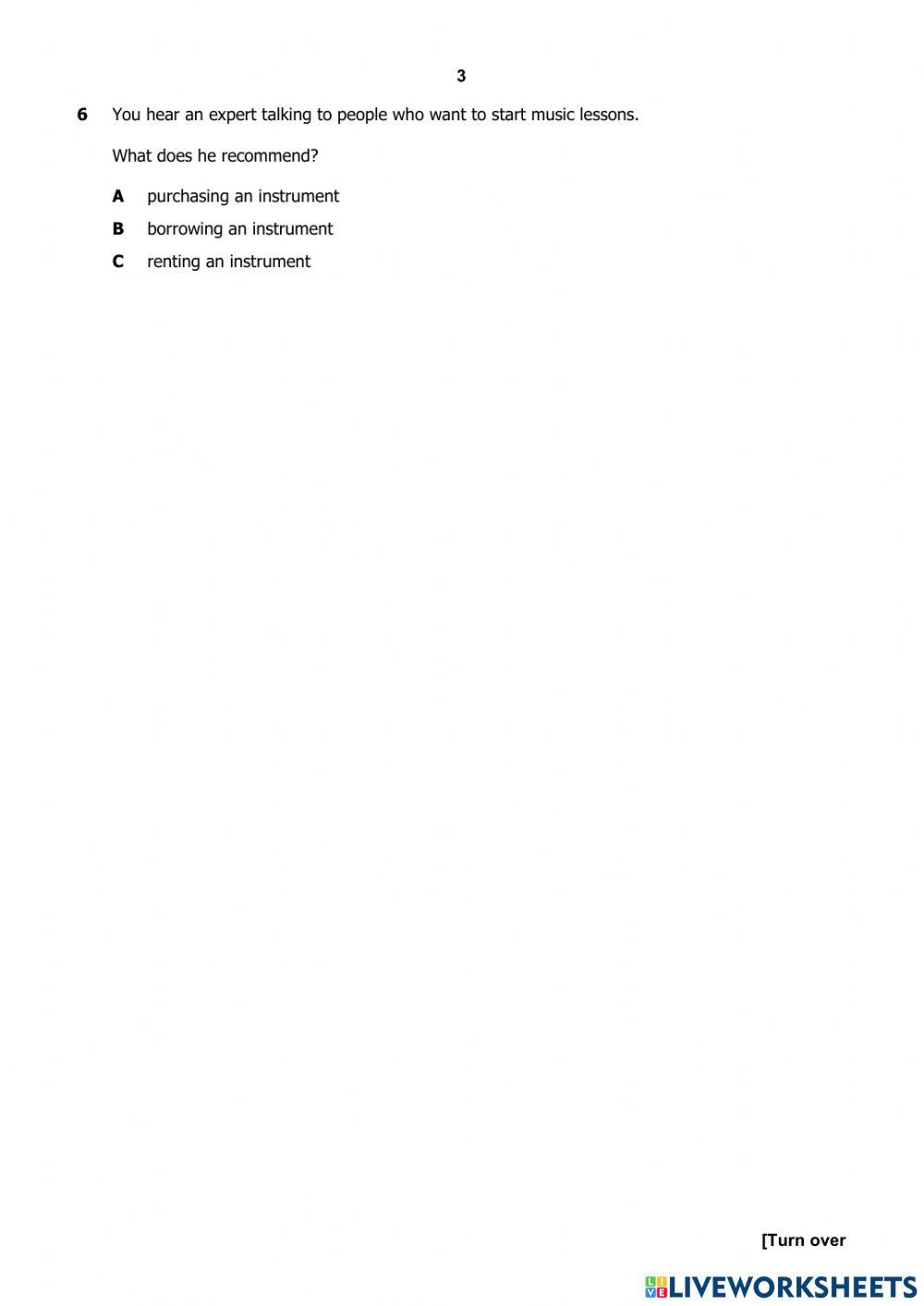 3

6 You hear an expert talking to people who want to start music lessons.

What does he recommend?

A purchasing an instrument

B borrowing an instrument

C renting an instrument

[Turn over

LIVEWORKSHEETS